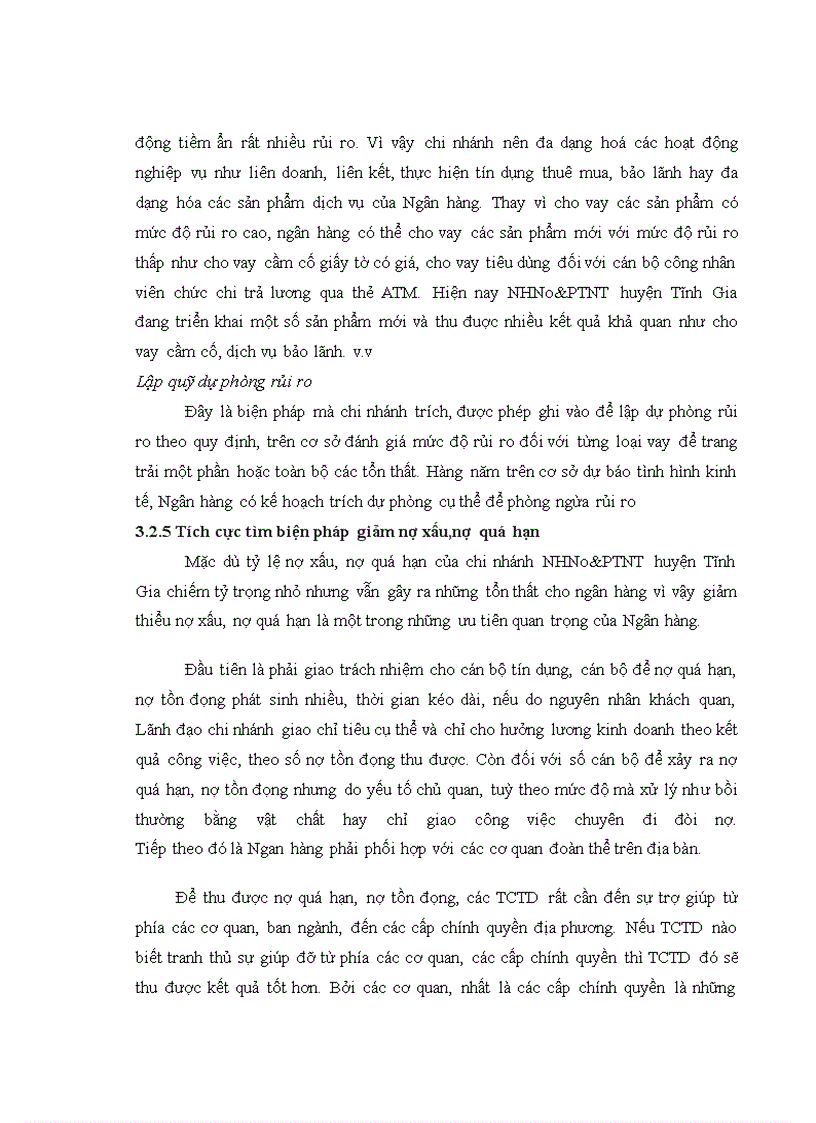 động tiềm ẩn rất nhiều rủi ro. Vì vậy chi nhánh nên đa dạng hoá các hoạt động nghiệp vụ như liên doanh, liên kết, thực hiện tín dụng thuê mua, bảo lãnh hay đa dạng hóa các sản phẩm dịch vụ của Ngân hàng. Thay vì cho vay các sản phẩm có mức độ rủi ro cao, ngân hàng có thể cho vay các sản phẩm mới với mức độ rủi ro thấp như cho vay cầm cố giấy tờ có giá, cho vay tiêu dùng đối với cán bộ công nhân viên chức chi trả lương qua thẻ ATM. Hiện nay NHNo&PTNT huyện Tĩnh Gia đang triển khai một số sản phẩm mới và thu được nhiều kết quả khả quan như cho vay cầm cố, dịch vụ bảo lãnh. v.v

Lập quỹ dự phòng rủi ro

Đây là biện pháp mà chi nhánh trích, được phép ghi vào để lập dự phòng rủi ro theo quy định, trên cơ sở đánh giá mức độ rủi ro đối với từng loại vay để trang trải một phần hoặc toàn bộ các tổn thất. Hàng năm trên cơ sở dự báo tình hình kinh tế, Ngân hàng có kế hoạch trích dự phòng cụ thể để phòng ngừa rủi ro

3.2.5 Tích cực tìm biện pháp giảm nợ xấu,nợ quá hạn

Mặc dù tỷ lệ nợ xấu, nợ quá hạn của chi nhánh NHNo&PTNT huyện Tĩnh Gia chiếm tỷ trọng nhỏ nhưng vẫn gây ra những tổn thất cho ngân hàng vì vậy giảm thiểu nợ xấu, nợ quá hạn là một trong những ưu tiên quan trọng của Ngân hàng.

Đầu tiên là phải giao trách nhiệm cho cán bộ tín dụng, cán bộ để nợ quá hạn, nợ tồn đọng phát sinh nhiều, thời gian kéo dài, nếu do nguyên nhân khách quan, Lãnh đạo chi nhánh giao chỉ tiêu cụ thể và chỉ cho hưởng lương kinh doanh theo kết quả công việc, theo số nợ tồn đọng thu được. Còn đối với số cán bộ để xảy ra nợ quá hạn, nợ tồn đọng nhưng do yếu tố chủ quan, tuỳ theo mức độ mà xử lý như bồi thường bằng vật chất hay chỉ giao công việc chuyên đi đòi nợ. Tiếp theo đó là Ngan hàng phải phối hợp với các cơ quan đoàn thể trên địa bàn.

Để thu được nợ quá hạn, nợ tồn đọng, các TCTD rất cần đến sự trợ giúp từ phía các cơ quan, ban ngành, đến các cấp chính quyền địa phương. Nếu TCTD nào biết tranh thủ sự giúp đỡ từ phía các cơ quan, các cấp chính quyền thì TCTD đó sẽ thu được kết quả tốt hơn. Bởi các cơ quan, nhất là các cấp chính quyền là những